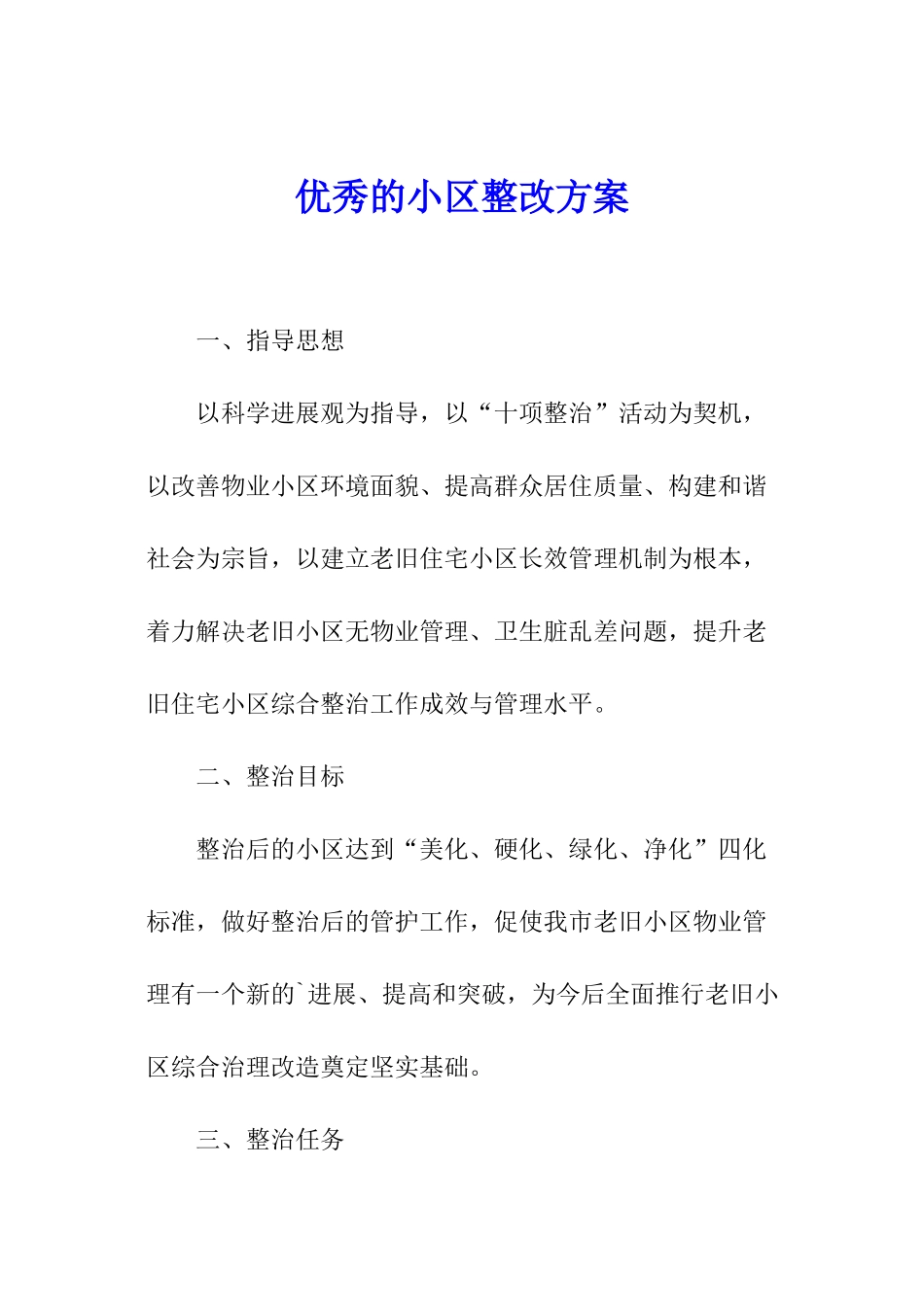 优秀的小区整改方案

一、指导思想

以科学进展观为指导，以“十项整治”活动为契机，以改善物业小区环境面貌、提高群众居住质量、构建和谐社会为宗旨，以建立老旧住宅小区长效管理机制为根本，着力解决老旧小区无物业管理、卫生脏乱差问题，提升老旧住宅小区综合整治工作成效与管理水平。

二、整治目标

整治后的小区达到“美化、硬化、绿化、净化”四化标准，做好整治后的管护工作，促使我市老旧小区物业管理有一个新的`进展、提高和突破，为今后全面推行老旧小区综合治理改造奠定坚实基础。

三、整治任务